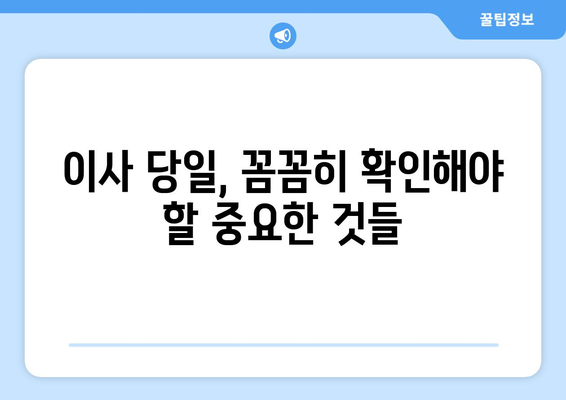 꿀팁정보

이사 당일, 꼼꼼히 확인해야 할 중요한 것들